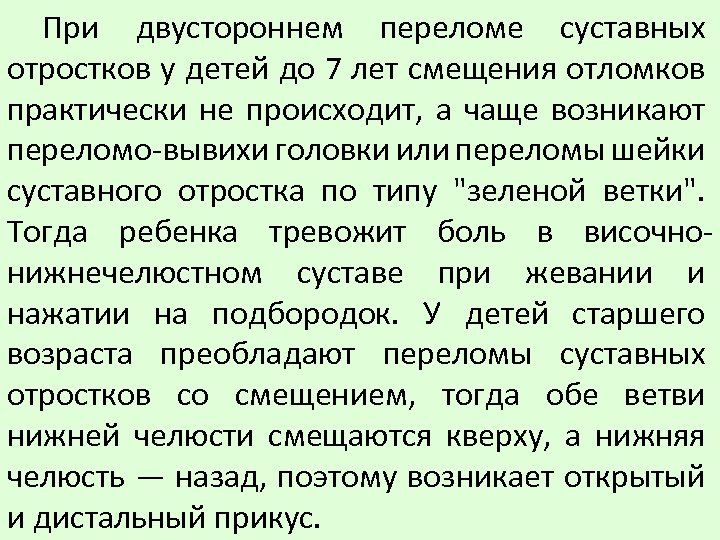 При двустороннем переломе суставных отростков у детей до 7 лет смещения отломков практически не происходит, а чаще возникают переломо-вывихи головки или переломы шейки суставного отростка по типу "зеленой ветки". Тогда ребенка тревожит боль в височно-нижнечелюстном суставе при жевании и нажатии на подбородок. У детей старшего возраста преобладают переломы суставных отростков со смещением, тогда обе ветви нижней челюсти смещаются кверху, а нижняя челюсть — назад, поэтому возникает открытый и дистальный прикус.